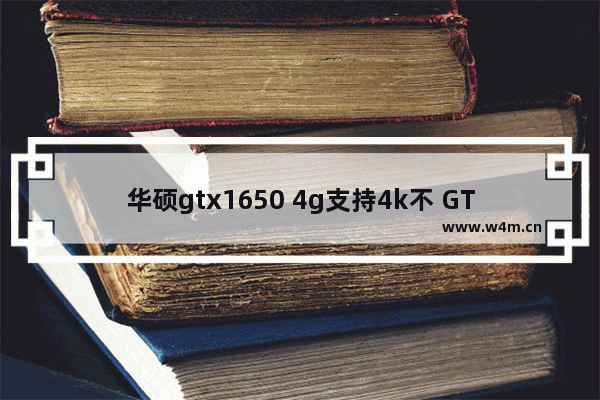 华硕gtx1650 4g支持4k不 GT

www.w4m.cn